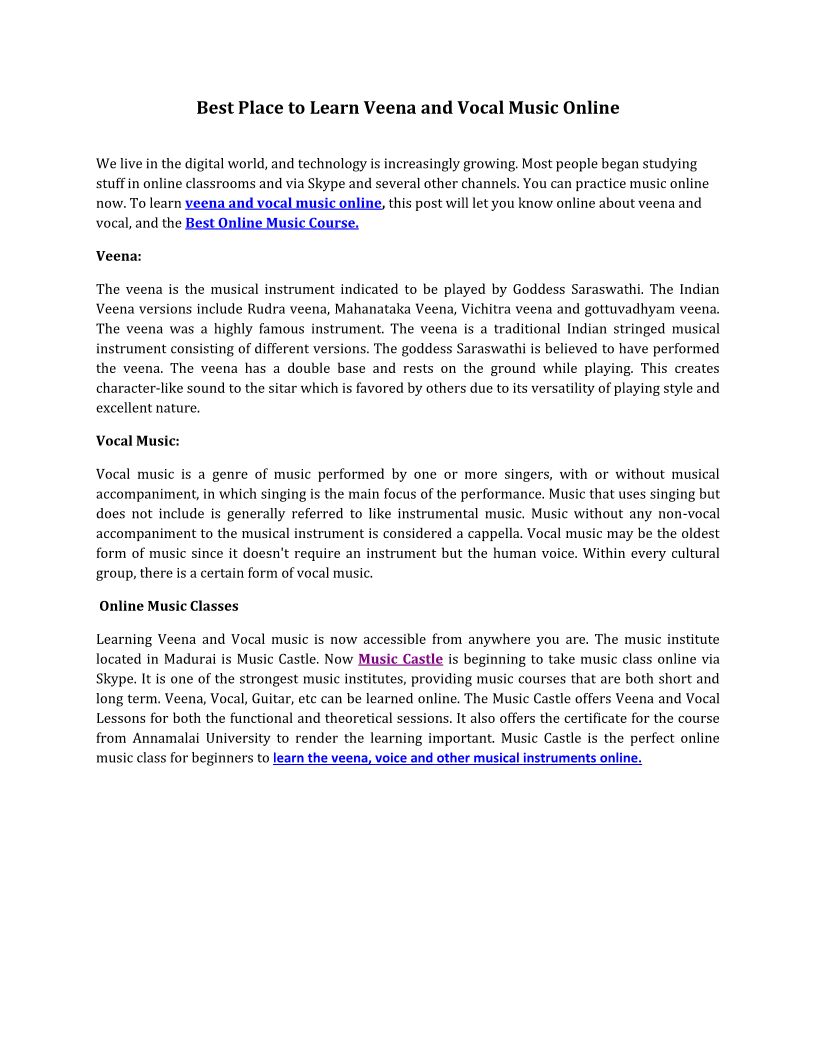 Best Place to Learn Veena and Vocal Music Online

We live in the digital world, and technology is increasingly growing. Most people began studying stuff in online classrooms and via Skype and several other channels. You can practice music online now. To learn veena and vocal music online, this post will let you know online about veena and vocal, and the Best Online Music Course.

Veena:

The veena is the musical instrument indicated to be played by Goddess Saraswathi. The Indian Veena versions include Rudra veena, Mahanataka Veena, Vichitra veena and gottuvadhyam veena. The veena was a highly famous instrument. The veena is a traditional Indian stringed musical instrument consisting of different versions. The goddess Saraswathi is believed to have performed the veena. The veena has a double base and rests on the ground while playing. This creates character-like sound to the sitar which is favored by others due to its versatility of playing style and excellent nature.

Vocal Music:

Vocal music is a genre of music performed by one or more singers, with or without musical accompaniment, in which singing is the main focus of the performance. Music that uses singing but does not include is generally referred to like instrumental music. Music without any non-vocal accompaniment to the musical instrument is considered a cappella. Vocal music may be the oldest form of music since it doesn't require an instrument but the human voice. Within every cultural group, there is a certain form of vocal music.

Online Music Classes

Learning Veena and Vocal music is now accessible from anywhere you are. The music institute located in Madurai is Music Castle. Now Music Castle is beginning to take music class online via Skype. It is one of the strongest music institutes, providing music courses that are both short and long term. Veena, Vocal, Guitar, etc can be learned online. The Music Castle offers Veena and Vocal Lessons for both the functional and theoretical sessions. It also offers the certificate for the course from Annamalai University to render the learning important. Music Castle is the perfect online music class for beginners to learn the veena, voice and other musical instruments online.